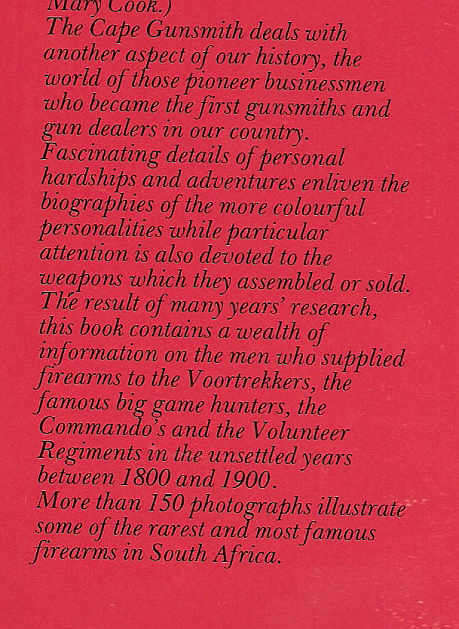 Mary Cook.)
The Cape Gunsmith deals with another aspect of our history, the world of those pioneer businessmen who became the first gunsmiths and gun dealers in our country.
Fascinating details of personal hardships and adventures enliven the biographies of the more colourful personalities while particular attention is also devoted to the weapons which they assembled or sold.
The result of many years' research, this book contains a wealth of information on the men who supplied firearms to the Voortrekkers, the famous big game hunters, the Commando's and the Volunteer Regiments in the unsettled years between 1800 and 1900.
More than 150 photographs illustrate some of the rarest and most famous firearms in South Africa.